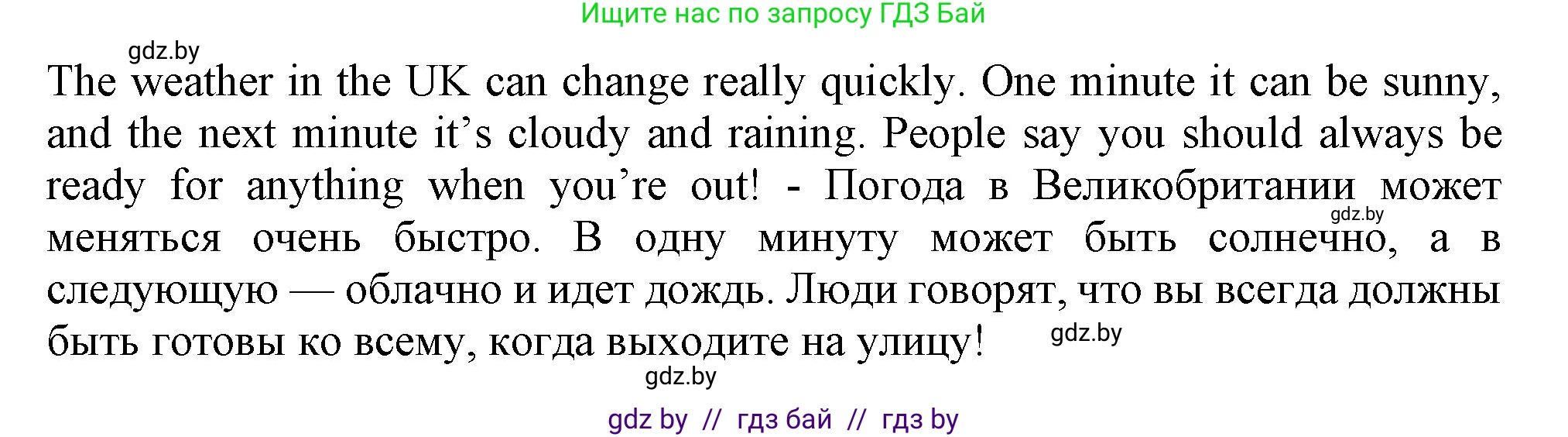 Ищите нас по запросу ГДЗ Бай

gdz.by

The weather in the UK can change really quickly. One minute it can be sunny, and the next minute it's cloudy and raining. People say you should always be ready for anything when you're out! - Погода в Великобритании может меняться очень быстро. В одну минуту может быть солнечно, а в следующую — облачно и идет дождь. Люди говорят, что вы всегда должны быть готовы ко всему, когда выходите на улицу!

gdz.by

gdz.by

gdz.by

gdz by // гдз бай // гдз by